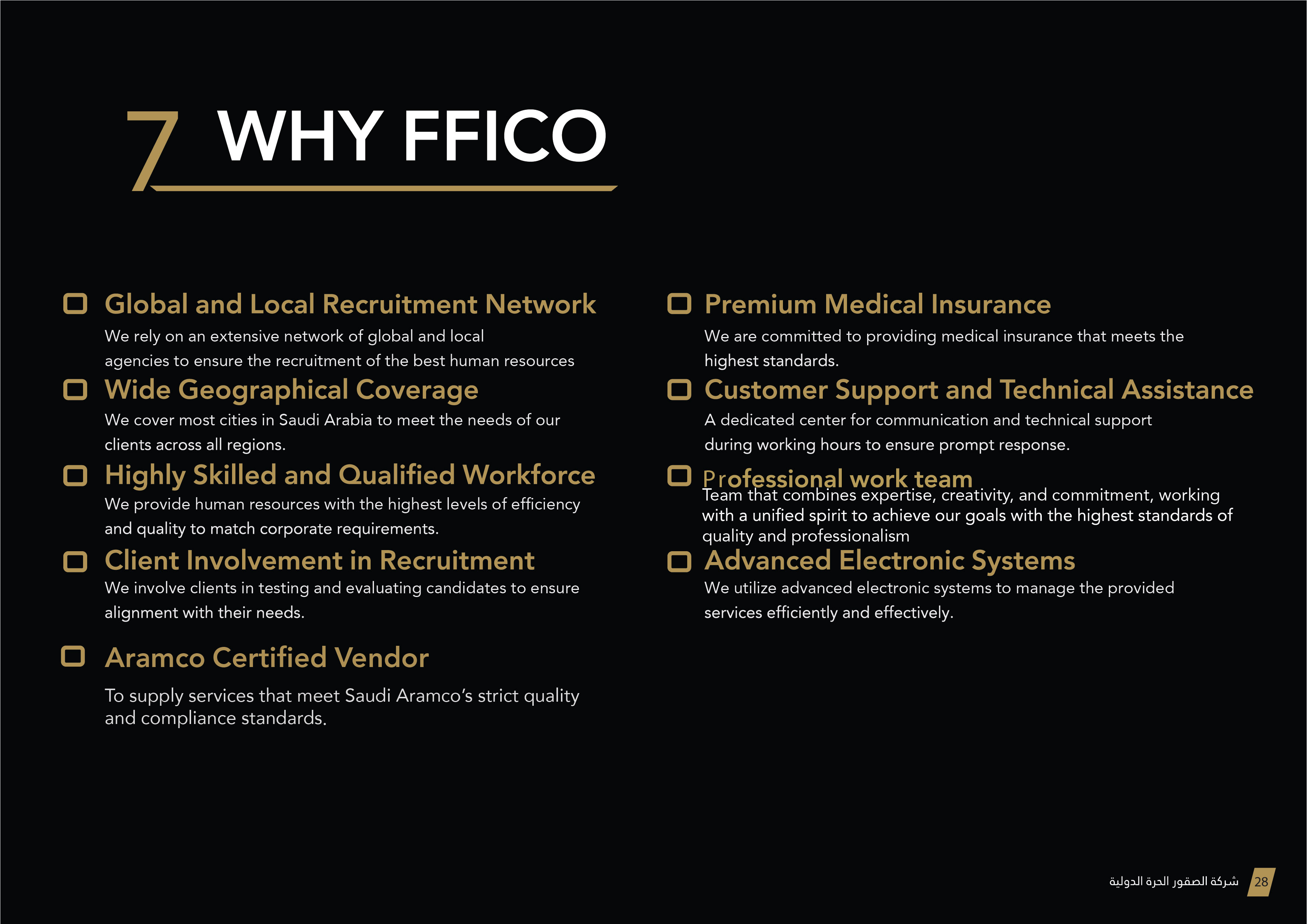 7 WHY FFICO

Global and Local Recruitment Network
We rely on an extensive network of global and local agencies to ensure the recruitment of the best human resources

Wide Geographical Coverage
We cover most cities in Saudi Arabia to meet the needs of our clients across all regions.

Highly Skilled and Qualified Workforce
We provide human resources with the highest levels of efficiency and quality to match corporate requirements.

Client Involvement in Recruitment
We involve clients in testing and evaluating candidates to ensure alignment with their needs.

Aramco Certified Vendor
To supply services that meet Saudi Aramco's strict quality and compliance standards.

Premium Medical Insurance
We are committed to providing medical insurance that meets the highest standards.

Customer Support and Technical Assistance
A dedicated center for communication and technical support during working hours to ensure prompt response.

Professional work team
Team that combines expertise, creativity, and commitment, working with a unified spirit to achieve our goals with the highest standards of quality and professionalism

Advanced Electronic Systems
We utilize advanced electronic systems to manage the provided services efficiently and effectively.

شركة الصقور الحرة الدولية 28